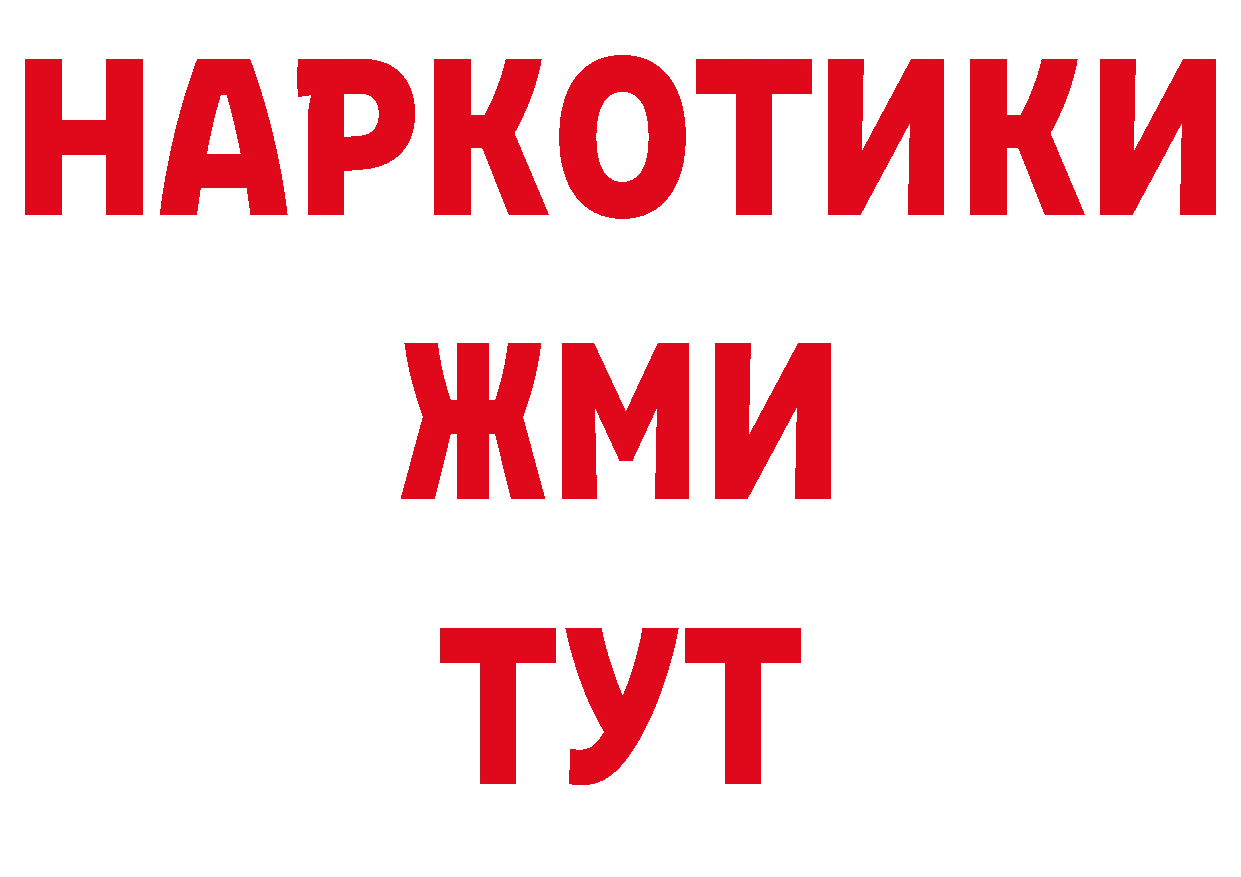 НАРКОТИКИ
ЖМИ
ТУТ